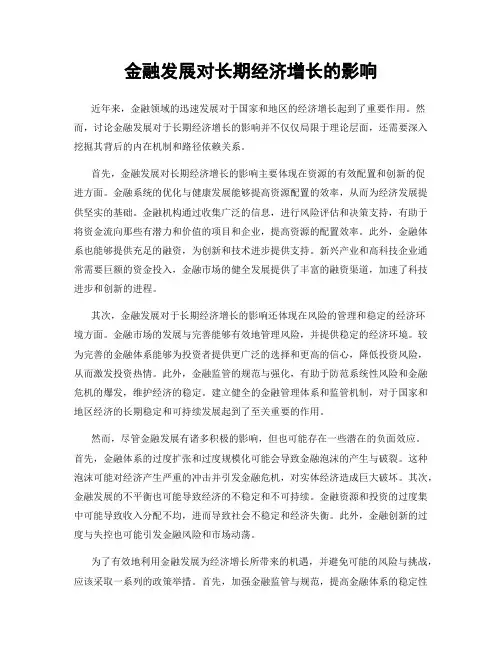 金融发展对长期经济增长的影响

近年来，金融领域的迅速发展对于国家和地区的经济增长起到了重要作用。然而，讨论金融发展对于长期经济增长的影响并不仅仅局限于理论层面，还需要深入挖掘其背后的内在机制和路径依赖关系。

首先，金融发展对长期经济增长的影响主要体现在资源的有效配置和创新的促进方面。金融系统的优化与健康发展能够提高资源配置的效率，从而为经济发展提供坚实的基础。金融机构通过收集广泛的信息，进行风险评估和决策支持，有助于将资金流向那些有潜力和价值的项目和企业，提高资源的配置效率。此外，金融体系也能够提供充足的融资，为创新和技术进步提供支持。新兴产业和高科技企业通常需要巨额的资金投入，金融市场的健全发展提供了丰富的融资渠道，加速了科技进步和创新的进程。

其次，金融发展对于长期经济增长的影响还体现在风险的管理和稳定的经济环境方面。金融市场的发展与完善能够有效地管理风险，并提供稳定的经济环境。较为完善的金融体系能够为投资者提供更广泛的选择和更高的信心，降低投资风险，从而激发投资热情。此外，金融监管的规范与强化，有助于防范系统性风险和金融危机的爆发，维护经济的稳定。建立健全的金融管理体系和监管机制，对于国家和地区经济的长期稳定和可持续发展起到了至关重要的作用。

然而，尽管金融发展有诸多积极的影响，但也可能存在一些潜在的负面效应。首先，金融体系的过度扩张和过度规模化可能会导致金融泡沫的产生与破裂。这种泡沫可能对经济产生严重的冲击并引发金融危机，对实体经济造成巨大破坏。其次，金融发展的不平衡也可能导致经济的不稳定和不可持续。金融资源和投资的过度集中可能导致收入分配不均，进而导致社会不稳定和经济失衡。此外，金融创新的过度与失控也可能引发金融风险和市场动荡。

为了有效地利用金融发展为经济增长所带来的机遇，并避免可能的风险与挑战，应该采取一系列的政策举措。首先，加强金融监管与规范，提高金融体系的稳定性